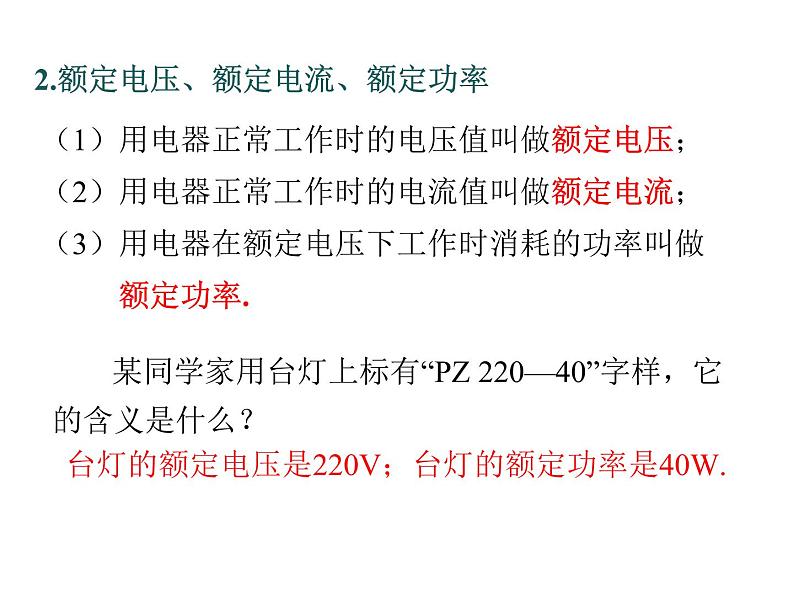 2.额定电压、额定电流、额定功率

（1）用电器正常工作时的电压值叫做额定电压；

（2）用电器正常工作时的电流值叫做额定电流；

（3）用电器在额定电压下工作时消耗的功率叫做额定功率.

某同学家用台灯上标有“PZ 220—40”字样，它的含义是什么？

台灯的额定电压是220V；台灯的额定功率是40W.